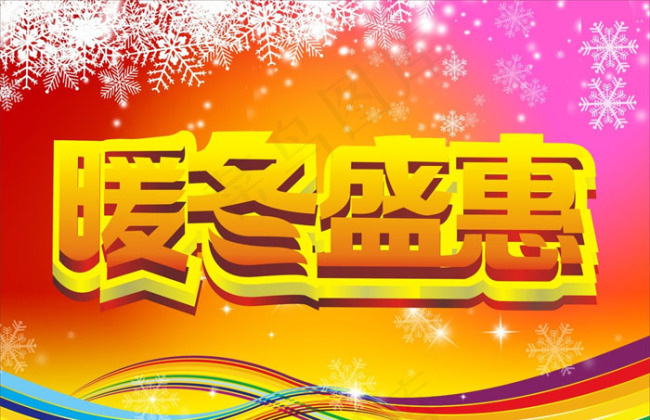 暖冬盛惠